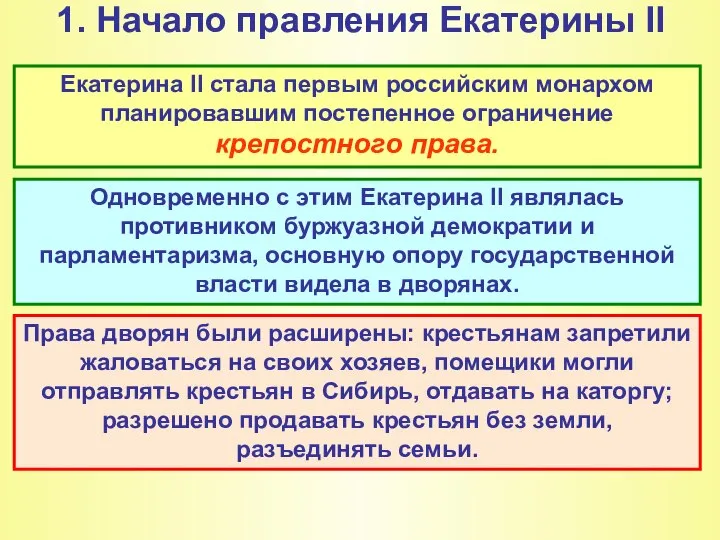 1. Начало правления Екатерины II

Екатерина II стала первым российским монархом планировавшим постепенное ограничение крепостного права.

Одновременно с этим Екатерина II являлась противником буржуазной демократии и парламентаризма, основную опору государственной власти видела в дворянах.

Права дворян были расширены: крестьянам запретили жаловаться на своих хозяев, помещики могли отправлять крестьян в Сибирь, отдавать на каторгу; разрешено продавать крестьян без земли, разъединять семьи.